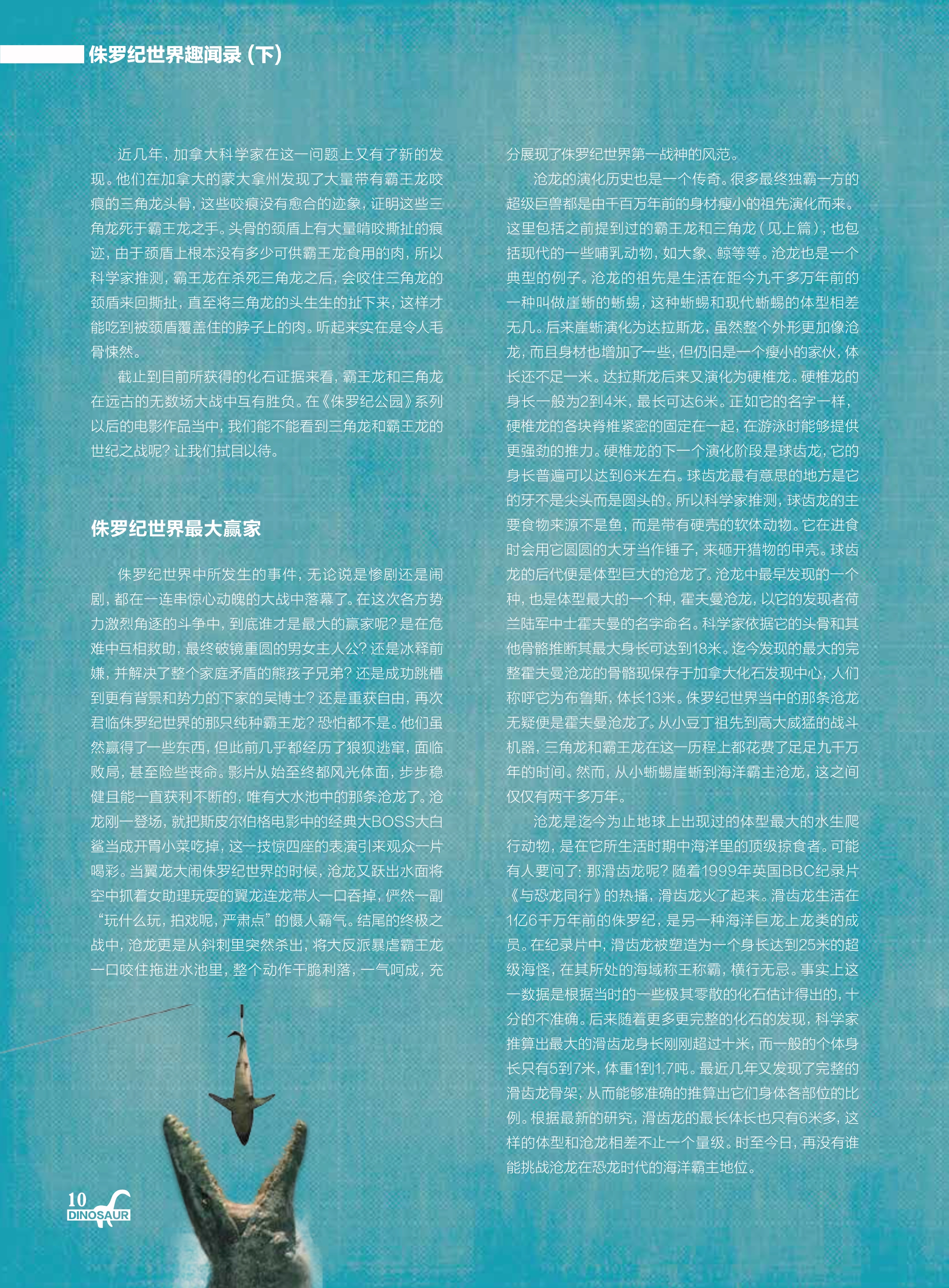 侏罗纪世界趣闻录（下）

近几年，加拿大科学家在这一问题上又有了新的发现。他们在加拿大的蒙大拿州发现了大量带有霸王龙咬痕的三角龙头骨，这些咬痕没有愈合的迹象，证明这些三角龙死于霸王龙之手。头骨的颈盾上有大量啃咬撕扯的痕迹，由于颈盾上根本没有多少可供霸王龙食用的肉，所以科学家推测，霸王龙在杀死三角龙之后，会咬住三角龙的颈盾来回撕扯，直至将三角龙的头生生的扯下来，这样才能吃到被颈盾覆盖住的脖子上的肉。听起来实在是令人毛骨悚然。

截止到目前所获得的化石证据来看，霸王龙和三角龙在远古的无数场大战中互有胜负。在《侏罗纪公园》系列以后的电影作品当中，我们能不能看到三角龙和霸王龙的世纪之战呢？让我们拭目以待。

侏罗纪世界最大赢家

侏罗纪世界中所发生的事件，无论说是惨剧还是闹剧，都在一连串惊心动魄的大战中落幕了。在这次各方势力激烈角逐的斗争中，到底谁才是最大的赢家呢？是在危难中互相救助，最终破镜重圆的男女主人公？还是冰释前嫌，并解决了整个家庭矛盾的熊孩子兄弟？还是成功跳槽到更有背景和势力的下家的吴博士？还是重获自由，再次君临侏罗纪世界的那只纯种霸王龙？恐怕都不是。他们虽然赢得了一些东西，但此前几乎都经历了狼狈逃窜，面临败局，甚至险些丧命。影片从始至终都风光体面，步步稳健且能一直获利不断的，唯有大水池中的那条沧龙了。沧龙刚一登场，就把斯皮尔伯格电影中的经典大BOSS大白鲨当成开胃小菜吃掉，这一技惊四座的表演引来观众一片喝彩。当翼龙大闹侏罗纪世界的时候，沧龙又跃出水面将空中抓着女助理玩耍的翼龙连龙带人一口吞掉，俨然一副“玩什么玩，拍戏呢，严肃点”的慑人霸气。结尾的终极之战中，沧龙更是从斜刺里突然杀出，将大反派暴虐霸王龙一口咬住拖进水池里，整个动作干脆利落，一气呵成，充分展现了侏罗纪世界第一战神的风范。

沧龙的演化历史也是一个传奇。很多最终独霸一方的超级巨兽都是由千百万年前的身材瘦小的祖先演化而来。这里包括之前提到过的霸王龙和三角龙（见上篇），也包括现代的一些哺乳动物，如大象、鲸等等。沧龙也是一个典型的例子。沧龙的祖先是生活在距今九千多万年前的一种叫做崖蜥的蜥蜴，这种蜥蜴和现代蜥蜴的体型相差无几。后来崖蜥演化为达拉斯龙，虽然整个外形更加像沧龙，而且身材也增加了一些，但仍旧是一个瘦小的家伙，体长还不足一米。达拉斯龙后来又演化为硬椎龙。硬椎龙的身长一般为2到4米，最长可达6米。正如它的名字一样，硬椎龙的各块脊椎紧密的固定在一起，在游泳时能够提供更强劲的推力。硬椎龙的下一个演化阶段是球齿龙，它的身长普遍可以达到6米左右。球齿龙最有意思的地方是它的牙不是尖头而是圆头的。所以科学家推测，球齿龙的主要食物来源不是鱼，而是带有硬壳的软体动物。它在进食时会用它圆圆的大牙当作锤子，来砸开猎物的甲壳。球齿龙的后代便是体型巨大的沧龙了。沧龙中最早发现的一个种，也是体型最大的一个种，霍夫曼沧龙，以它的发现者荷兰陆军中士霍夫曼的名字命名。科学家依据它的头骨和其他骨骼推断其最大身长可达到18米。迄今发现的最大的完整霍夫曼沧龙的骨骼现保存于加拿大化石发现中心，人们称呼它为布鲁斯，体长13米。侏罗纪世界当中的那条沧龙无疑便是霍夫曼沧龙了。从小豆丁祖先到高大威猛的战斗机器，三角龙和霸王龙在这一历程上都花费了足足九千万年的时间。然而，从小蜥蜴崖蜥到海洋霸主沧龙，这之间仅仅有两千多万年。

沧龙是迄今为止地球上出现过的体型最大的水生爬行动物，是在它所生活时期中海洋里的顶级掠食者。可能有人要问了：那滑齿龙呢？随着1999年英国BBC纪录片《与恐龙同行》的热播，滑齿龙火了起来。滑齿龙生活在1亿6千万年前的侏罗纪，是另一种海洋巨龙上龙类的成员。在纪录片中，滑齿龙被塑造为一个身长达到25米的超级海怪，在其所处的海域称王称霸，横行无忌。事实上这一数据是根据当时的一些极其零散的化石估计得出的，十分的不准确。后来随着更多更完整的化石的发现，科学家推算出最大的滑齿龙身长刚刚超过十米，而一般的个体身长只有5到7米，体重1到1.7吨。最近几年又发现了完整的滑齿龙骨架，从而能够准确的推算出它们身体各部位的比例。根据最新的研究，滑齿龙的最长体长也只有6米多，这样的体型和沧龙相差不止一个量级。时至今日，再没有谁能挑战沧龙在恐龙时代的海洋霸主地位。

10
DINOSAUR